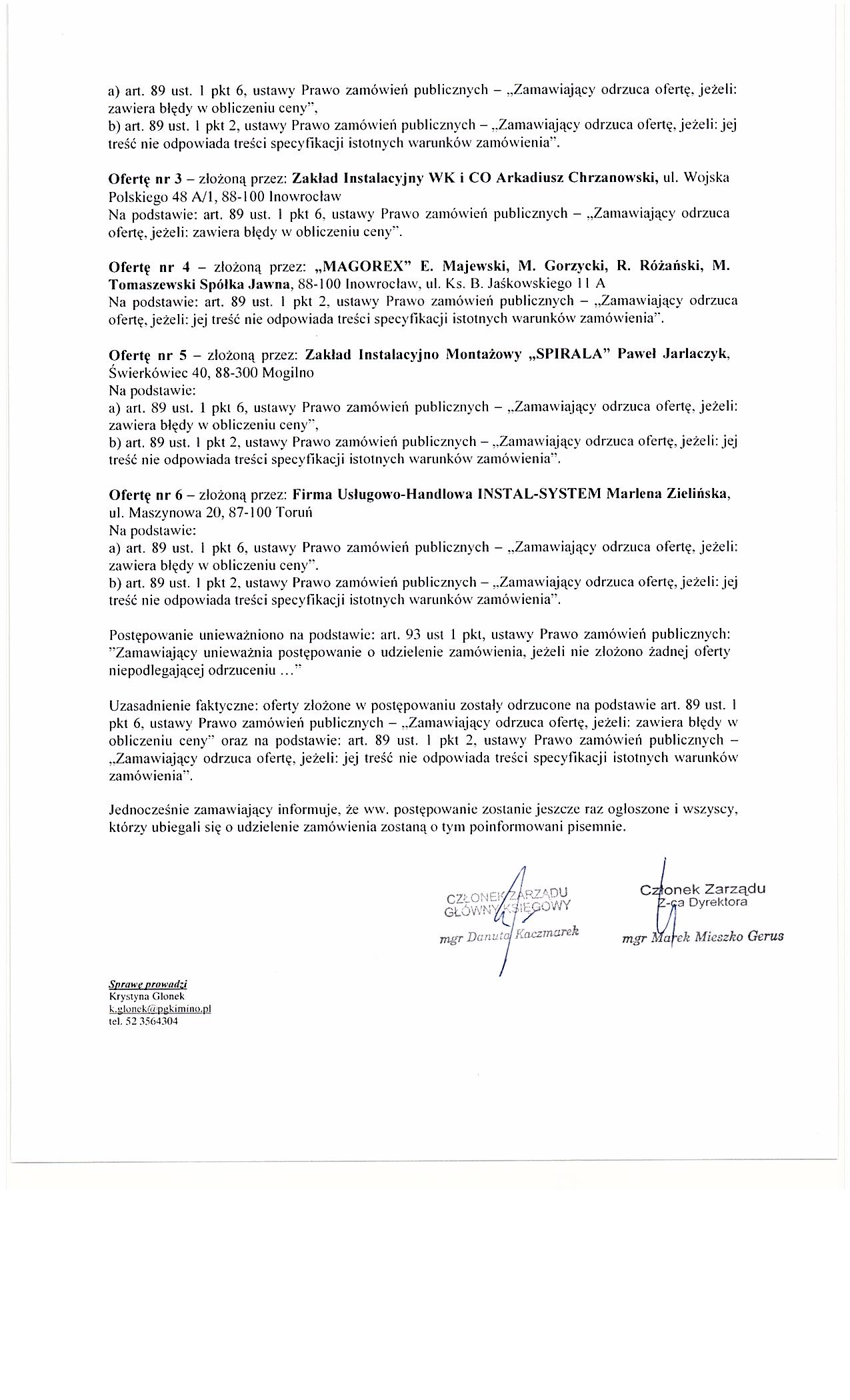 a) art. 89 ust. 1 pkt 6, ustawy Prawo zamówień publicznych – „Zamawiający odrzuca ofertę, jeżeli: zawiera błędy w obliczeniu ceny",
b) art. 89 ust. 1 pkt 2, ustawy Prawo zamówień publicznych – „Zamawiający odrzuca ofertę, jeżeli: jej treść nie odpowiada treści specyfikacji istotnych warunków zamówienia".

Ofertę nr 3 – złożoną przez: Zakład Instalacyjny WK i CO Arkadiusz Chrzanowski, ul. Wojska Polskiego 48 A/1, 88-100 Inowrocław
Na podstawie: art. 89 ust. 1 pkt 6, ustawy Prawo zamówień publicznych – „Zamawiający odrzuca ofertę, jeżeli: zawiera błędy w obliczeniu ceny".

Ofertę nr 4 – złożoną przez: „MAGOREX" E. Majewski, M. Gorzycki, R. Różański, M. Tomaszewski Spółka Jawna, 88-100 Inowrocław, ul. Ks. B. Jaśkowskiego 11 A
Na podstawie: art. 89 ust. 1 pkt 2, ustawy Prawo zamówień publicznych – „Zamawiający odrzuca ofertę, jeżeli: jej treść nie odpowiada treści specyfikacji istotnych warunków zamówienia".

Ofertę nr 5 – złożoną przez: Zakład Instalacyjno Montażowy „SPIRALA" Paweł Jarlaczyk, Świerkówiec 40, 88-300 Mogilno
Na podstawie:
a) art. 89 ust. 1 pkt 6, ustawy Prawo zamówień publicznych – „Zamawiający odrzuca ofertę, jeżeli: zawiera błędy w obliczeniu ceny",
b) art. 89 ust. 1 pkt 2, ustawy Prawo zamówień publicznych – „Zamawiający odrzuca ofertę, jeżeli: jej treść nie odpowiada treści specyfikacji istotnych warunków zamówienia".

Ofertę nr 6 – złożoną przez: Firma Usługowo-Handlowa INSTAL-SYSTEM Marlena Zielińska, ul. Maszynowa 20, 87-100 Toruń
Na podstawie:
a) art. 89 ust. 1 pkt 6, ustawy Prawo zamówień publicznych – „Zamawiający odrzuca ofertę, jeżeli: zawiera błędy w obliczeniu ceny".
b) art. 89 ust. 1 pkt 2, ustawy Prawo zamówień publicznych – „Zamawiający odrzuca ofertę, jeżeli: jej treść nie odpowiada treści specyfikacji istotnych warunków zamówienia".

Postępowanie unieważniono na podstawie: art. 93 ust 1 pkt, ustawy Prawo zamówień publicznych: "Zamawiający unieważnia postępowanie o udzielenie zamówienia, jeżeli nie złożono żadnej oferty niepodlegającej odrzuceniu ..."

Uzasadnienie faktyczne: oferty złożone w postępowaniu zostały odrzucone na podstawie art. 89 ust. 1 pkt 6, ustawy Prawo zamówień publicznych – „Zamawiający odrzuca ofertę, jeżeli: zawiera błędy w obliczeniu ceny" oraz na podstawie: art. 89 ust. 1 pkt 2, ustawy Prawo zamówień publicznych – „Zamawiający odrzuca ofertę, jeżeli: jej treść nie odpowiada treści specyfikacji istotnych warunków zamówienia".

Jednocześnie zamawiający informuje, że ww. postępowanie zostanie jeszcze raz ogłoszone i wszyscy, którzy ubiegali się o udzielenie zamówienia zostaną o tym poinformowani pisemnie.

CZŁONEK ZARZĄDU
GŁÓWNY KSIĘGOWY
mgr Danuta Kaczmarek

Członek Zarządu
Z-ca Dyrektora
mgr Marek Mieszko Gerus

Sprawę prowadzi
Krystyna Glonek
k.glonek@pgkimino.pl
tel. 52 3564304